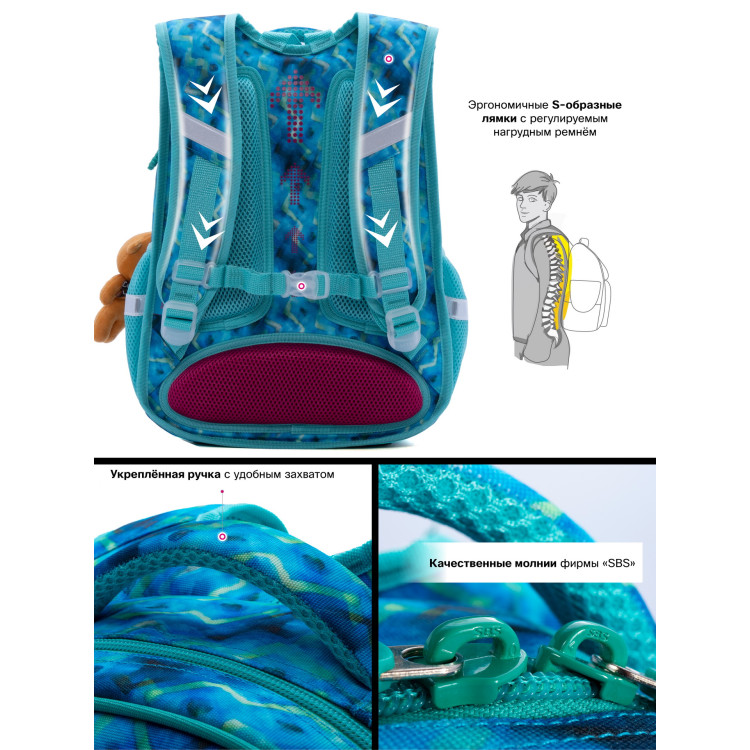 Эргономичные S-образные лямки с регулируемым нагрудным ремнём

Укреплённая ручка с удобным захватом

Качественные молнии фирмы «SBS»